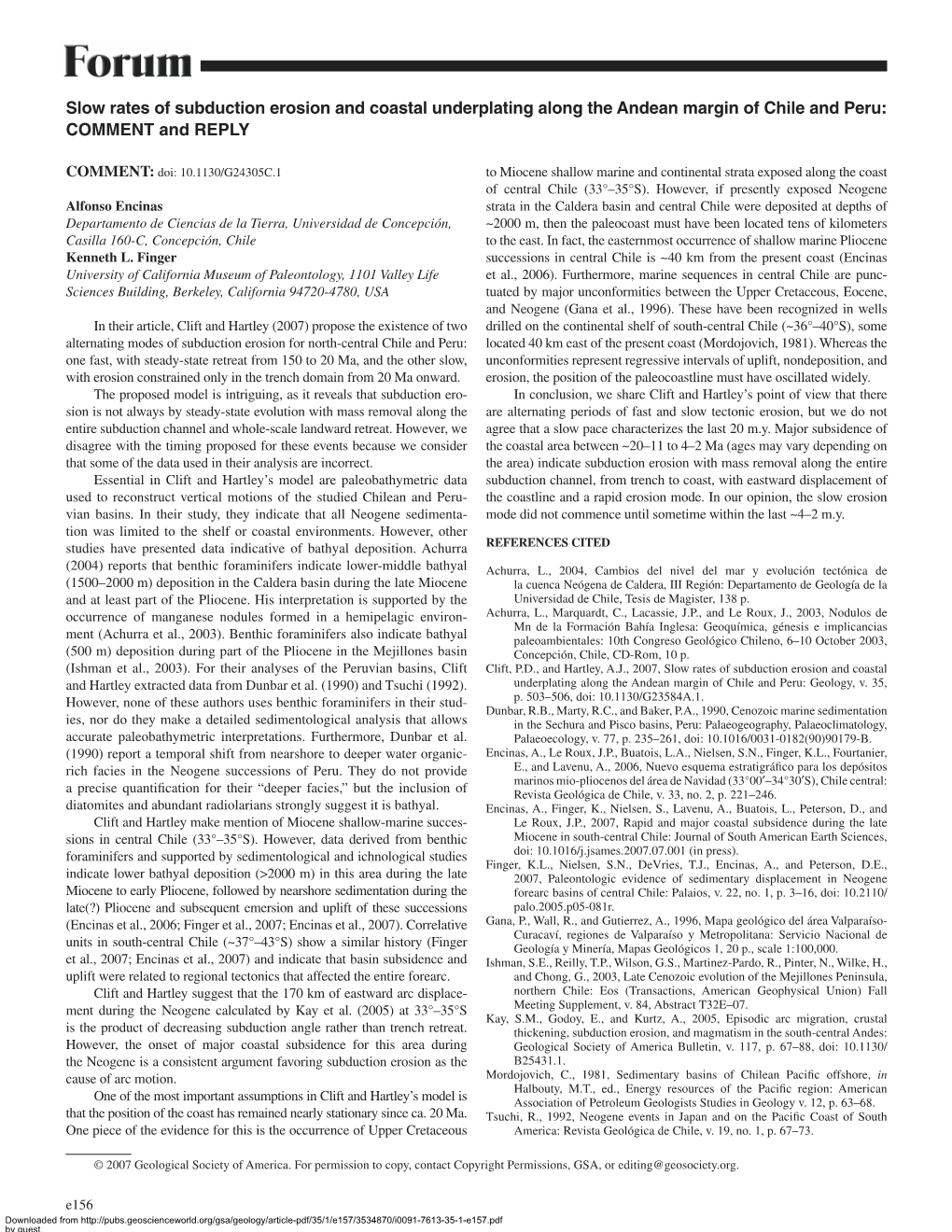 Forum

Slow rates of subduction erosion and coastal underplating along the Andean margin of Chile and Peru: COMMENT and REPLY

COMMENT: doi: 10.1130/G24305C.1

Alfonso Encinas
Departamento de Ciencias de la Tierra, Universidad de Concepción, Casilla 160-C, Concepción, Chile
Kenneth L. Finger
University of California Museum of Paleontology, 1101 Valley Life Sciences Building, Berkeley, California 94720-4780, USA

In their article, Clift and Hartley (2007) propose the existence of two alternating modes of subduction erosion for north-central Chile and Peru: one fast, with steady-state retreat from 150 to 20 Ma, and the other slow, with erosion constrained only in the trench domain from 20 Ma onward.

The proposed model is intriguing, as it reveals that subduction erosion is not always by steady-state evolution with mass removal along the entire subduction channel and whole-scale landward retreat. However, we disagree with the timing proposed for these events because we consider that some of the data used in their analysis are incorrect.

Essential in Clift and Hartley's model are paleobathymetric data used to reconstruct vertical motions of the studied Chilean and Peruvian basins. In their study, they indicate that all Neogene sedimentation was limited to the shelf or coastal environments. However, other studies have presented data indicative of bathyal deposition. Achurra (2004) reports that benthic foraminifers indicate lower-middle bathyal (1500–2000 m) deposition in the Caldera basin during the late Miocene and at least part of the Pliocene. His interpretation is supported by the occurrence of manganese nodules formed in a hemipelagic environment (Achurra et al., 2003). Benthic foraminifers also indicate bathyal (500 m) deposition during part of the Pliocene in the Mejillones basin (Ishman et al., 2003). For their analyses of the Peruvian basins, Clift and Hartley extracted data from Dunbar et al. (1990) and Tsuchi (1992). However, none of these authors uses benthic foraminifers in their studies, nor do they make a detailed sedimentological analysis that allows accurate paleobathymetric interpretations. Furthermore, Dunbar et al. (1990) report a temporal shift from nearshore to deeper water organic-rich facies in the Neogene successions of Peru. They do not provide a precise quantification for their "deeper facies," but the inclusion of diatomites and abundant radiolarians strongly suggest it is bathyal.

Clift and Hartley make mention of Miocene shallow-marine successions in central Chile (33°–35°S). However, data derived from benthic foraminifers and supported by sedimentological and ichnological studies indicate lower bathyal deposition (>2000 m) in this area during the late Miocene to early Pliocene, followed by nearshore sedimentation during the late(?) Pliocene and subsequent emersion and uplift of these successions (Encinas et al., 2006; Finger et al., 2007; Encinas et al., 2007). Correlative units in south-central Chile (~37°–43°S) show a similar history (Finger et al., 2007; Encinas et al., 2007) and indicate that basin subsidence and uplift were related to regional tectonics that affected the entire forearc.

Clift and Hartley suggest that the 170 km of eastward arc displacement during the Neogene calculated by Kay et al. (2005) at 33°–35°S is the product of decreasing subduction angle rather than trench retreat. However, the onset of major coastal subsidence for this area during the Neogene is a consistent argument favoring subduction erosion as the cause of arc motion.

One of the most important assumptions in Clift and Hartley's model is that the position of the coast has remained nearly stationary since ca. 20 Ma. One piece of the evidence for this is the occurrence of Upper Cretaceous to Miocene shallow marine and continental strata exposed along the coast of central Chile (33°–35°S). However, if presently exposed Neogene strata in the Caldera basin and central Chile were deposited at depths of ~2000 m, then the paleocoast must have been located tens of kilometers to the east. In fact, the easternmost occurrence of shallow marine Pliocene successions in central Chile is ~40 km from the present coast (Encinas et al., 2006). Furthermore, marine sequences in central Chile are punctuated by major unconformities between the Upper Cretaceous, Eocene, and Neogene (Gana et al., 1996). These have been recognized in wells drilled on the continental shelf of south-central Chile (~36°–40°S), some located 40 km east of the present coast (Mordojovich, 1981). Whereas the unconformities represent regressive intervals of uplift, nondeposition, and erosion, the position of the paleocoastline must have oscillated widely.

In conclusion, we share Clift and Hartley's point of view that there are alternating periods of fast and slow tectonic erosion, but we do not agree that a slow pace characterizes the last 20 m.y. Major subsidence of the coastal area between ~20–11 to 4–2 Ma (ages may vary depending on the area) indicate subduction erosion with mass removal along the entire subduction channel, from trench to coast, with eastward displacement of the coastline and a rapid erosion mode. In our opinion, the slow erosion mode did not commence until sometime within the last ~4–2 m.y.

REFERENCES CITED

Achurra, L., 2004, Cambios del nivel del mar y evolución tectónica de la cuenca Neógena de Caldera, III Región: Departamento de Geología de la Universidad de Chile, Tesis de Magister, 138 p.
Achurra, L., Marquardt, C., Lacassie, J.P., and Le Roux, J., 2003, Nodulos de Mn de la Formación Bahía Inglesa: Geoquímica, génesis e implicancias paleoambientales: 10th Congreso Geológico Chileno, 6–10 October 2003, Concepción, Chile, CD-Rom, 10 p.
Clift, P.D., and Hartley, A.J., 2007, Slow rates of subduction erosion and coastal underplating along the Andean margin of Chile and Peru: Geology, v. 35, p. 503–506, doi: 10.1130/G23584A.1.
Dunbar, R.B., Marty, R.C., and Baker, P.A., 1990, Cenozoic marine sedimentation in the Sechura and Pisco basins, Peru: Palaeogeography, Palaeoclimatology, Palaeoecology, v. 77, p. 235–261, doi: 10.1016/0031-0182(90)90179-B.
Encinas, A., Le Roux, J.P., Buatois, L.A., Nielsen, S.N., Finger, K.L., Fourtanier, E., and Lavenu, A., 2006, Nuevo esquema estratigráfico para los depósitos marinos mio-pliocenos del área de Navidad (33°00′–34°30′S), Chile central: Revista Geológica de Chile, v. 33, no. 2, p. 221–246.
Encinas, A., Finger, K., Nielsen, S., Lavenu, A., Buatois, L., Peterson, D., and Le Roux, J.P., 2007, Rapid and major coastal subsidence during the late Miocene in south-central Chile: Journal of South American Earth Sciences, doi: 10.1016/j.jsames.2007.07.001 (in press).
Finger, K.L., Nielsen, S.N., DeVries, T.J., Encinas, A., and Peterson, D.E., 2007, Paleontologic evidence of sedimentary displacement in Neogene forearc basins of central Chile: Palaios, v. 22, no. 1, p. 3–16, doi: 10.2110/palo.2005.p05-081r.
Gana, P., Wall, R., and Gutierrez, A., 1996, Mapa geológico del área Valparaíso-Curacaví, regiones de Valparaíso y Metropolitana: Servicio Nacional de Geología y Minería, Mapas Geológicos 1, 20 p., scale 1:100,000.
Ishman, S.E., Reilly, T.P., Wilson, G.S., Martinez-Pardo, R., Pinter, N., Wilke, H., and Chong, G., 2003, Late Cenozoic evolution of the Mejillones Peninsula, northern Chile: Eos (Transactions, American Geophysical Union) Fall Meeting Supplement, v. 84, Abstract T32E–07.
Kay, S.M., Godoy, E., and Kurtz, A., 2005, Episodic arc migration, crustal thickening, subduction erosion, and magmatism in the south-central Andes: Geological Society of America Bulletin, v. 117, p. 67–88, doi: 10.1130/B25431.1.
Mordojovich, C., 1981, Sedimentary basins of Chilean Pacific offshore, in Halbouty, M.T., ed., Energy resources of the Pacific region: American Association of Petroleum Geologists Studies in Geology v. 12, p. 63–68.
Tsuchi, R., 1992, Neogene events in Japan and on the Pacific Coast of South America: Revista Geológica de Chile, v. 19, no. 1, p. 67–73.

© 2007 Geological Society of America. For permission to copy, contact Copyright Permissions, GSA, or editing@geosociety.org.

e156

Downloaded from http://pubs.geoscienceworld.org/gsa/geology/article-pdf/35/1/e157/3534870/i0091-7613-35-1-e157.pdf
by guest